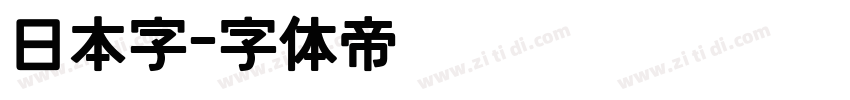 日本字-字体帝

www.zi ti di.com www.zi ti di.com www.zi ti di.com www.zi ti di.com